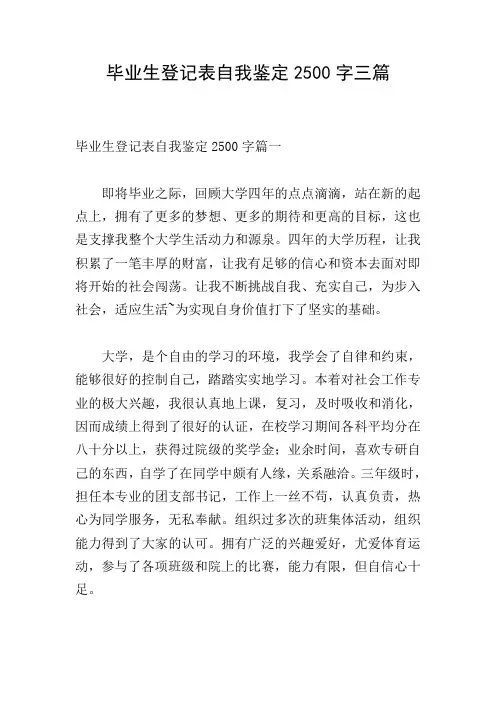 毕业生登记表自我鉴定 2500 字三篇

毕业生登记表自我鉴定 2500 字篇一

即将毕业之际，回顾大学四年的点点滴滴，站在新的起点上，拥有了更多的梦想、更多的期待和更高的目标，这也是支撑我整个大学生活动力和源泉。四年的大学历程，让我积累了一笔丰厚的财富，让我有足够的信心和资本去面对即将开始的社会闯荡。让我不断挑战自我、充实自己，为步入社会，适应生活~为实现自身价值打下了坚实的基础。

大学，是个自由的学习的环境，我学会了自律和约束，能够很好的控制自己，踏踏实实地学习。本着对社会工作专业的极大兴趣，我很认真地上课，复习，及时吸收和消化，因而成绩上得到了很好的认证，在校学习期间各科平均分在八十分以上，获得过院级的奖学金；业余时间，喜欢专研自己的东西，自学了在同学中颇有人缘，关系融洽。三年级时，担任本专业的团支部书记，工作上一丝不苟，认真负责，热心为同学服务，无私奉献。组织过多次的班集体活动，组织能力得到了大家的认可。拥有广泛的兴趣爱好，尤爱体育运动，参与了各项班级和院上的比赛，能力有限，但自信心十足。